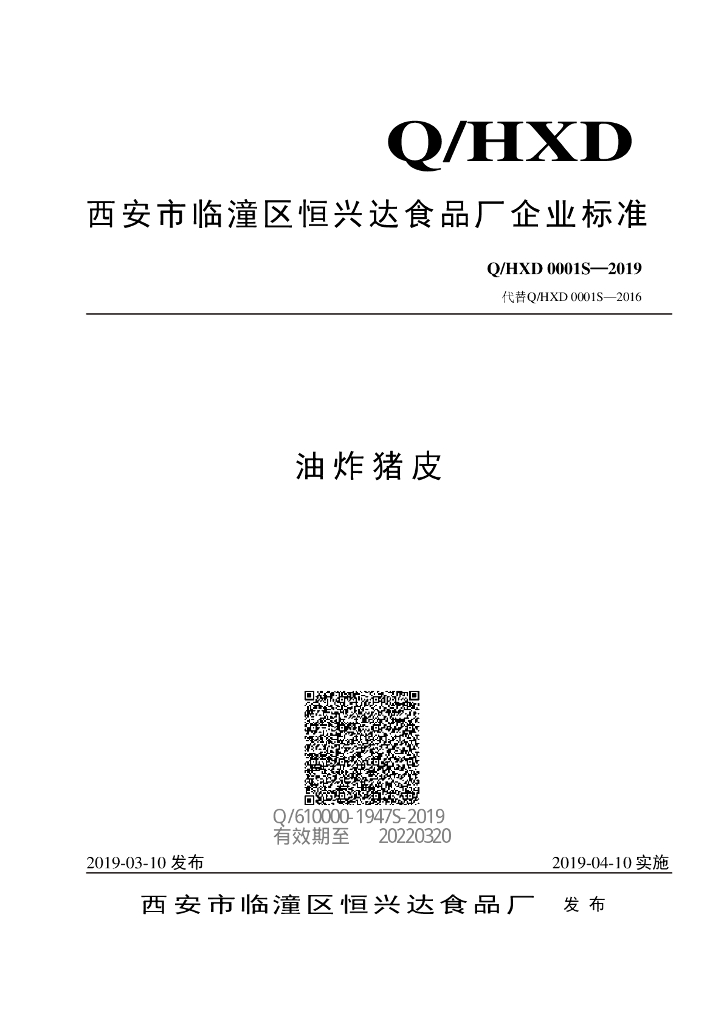 Q/HXD

西安市临潼区恒兴达食品厂企业标准

Q/HXD 0001S—2019

代替Q/HXD 0001S—2016

油炸猪皮

Q/610000-1947S-2019
有效期至 20220320

2019-03-10 发布

2019-04-10 实施

西安市临潼区恒兴达食品厂 发布